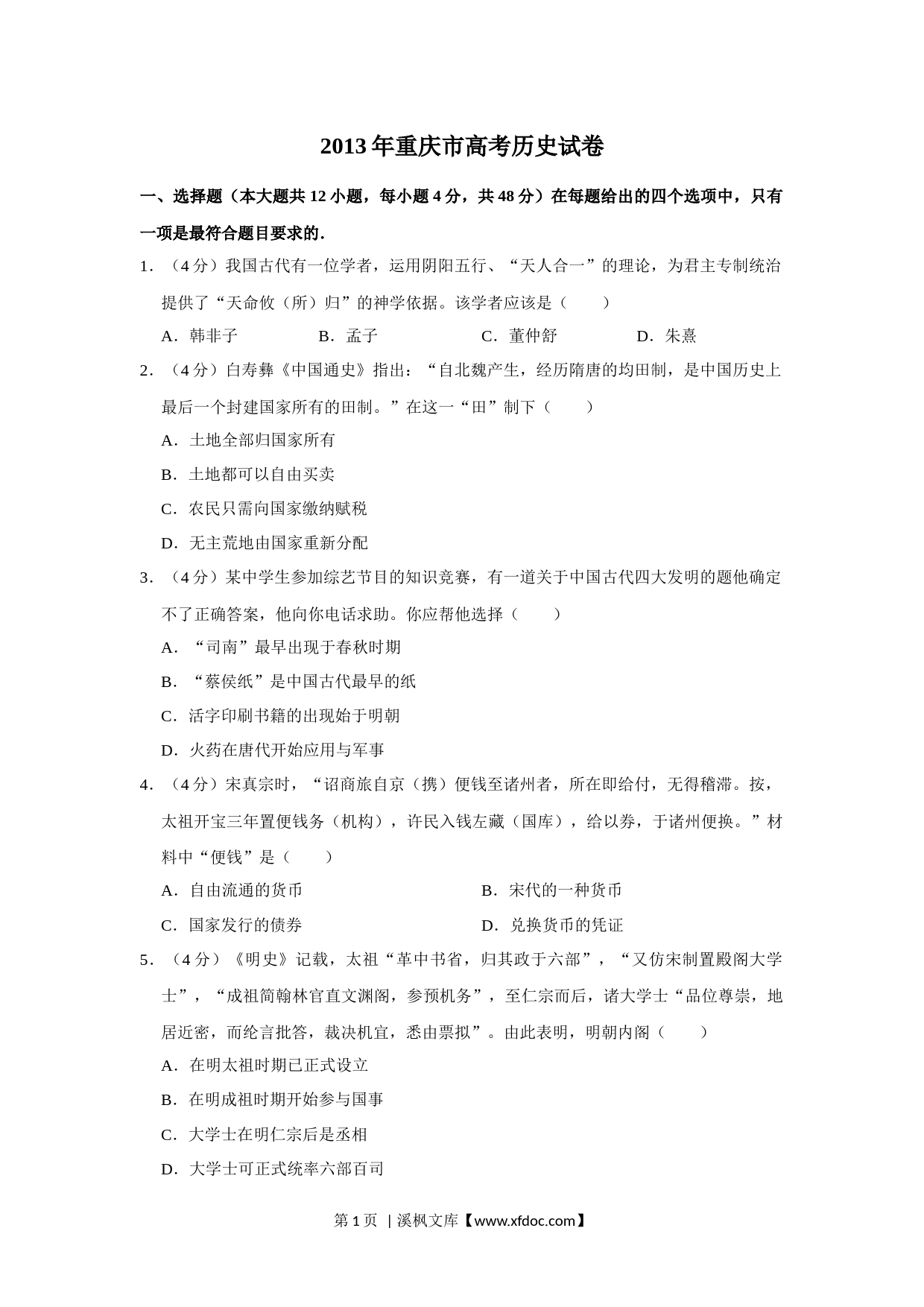 2013年重庆市高考历史试卷

一、选择题（本大题共12小题，每小题4分，共48分）在每题给出的四个选项中，只有一项是最符合题目要求的．

1．（4分）我国古代有一位学者，运用阴阳五行、“天人合一”的理论，为君主专制统治提供了“天命攸（所）归”的神学依据。该学者应该是（　　）

A．韩非子　　B．孟子　　C．董仲舒　　D．朱熹

2．（4分）白寿彝《中国通史》指出：“自北魏产生，经历隋唐的均田制，是中国历史上最后一个封建国家所有的田制。”在这一“田”制下（　　）

A．土地全部归国家所有

B．土地都可以自由买卖

C．农民只需向国家缴纳赋税

D．无主荒地由国家重新分配

3．（4分）某中学生参加综艺节目的知识竞赛，有一道关于中国古代四大发明的题他确定不了正确答案，他向你电话求助。你应帮他选择（　　）

A．“司南”最早出现于春秋时期

B．“蔡侯纸”是中国古代最早的纸

C．活字印刷书籍的出现始于明朝

D．火药在唐代开始应用与军事

4．（4分）宋真宗时，“诏商旅自京（携）便钱至诸州者，所在即给付，无得稽滞。按，太祖开宝三年置便钱务（机构），许民入钱左藏（国库），给以券，于诸州便换。”材料中“便钱”是（　　）

A．自由流通的货币　　B．宋代的一种货币

C．国家发行的债券　　D．兑换货币的凭证

5．（4分）《明史》记载，太祖“革中书省，归其政于六部”，“又仿宋制置殿阁大学士”，“成祖简翰林官直文渊阁，参预机务”，至仁宗而后，诸大学士“品位尊崇，地居近密，而纶言批答，裁决机宜，悉由票拟”。由此表明，明朝内阁（　　）

A．在明太祖时期已正式设立

B．在明成祖时期开始参与国事

C．大学士在明仁宗后是丞相

D．大学士可正式统率六部百司

第1页 | 溪枫文库【www.xfdoc.com】